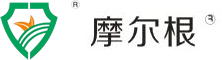 ®
摩尔根 ®